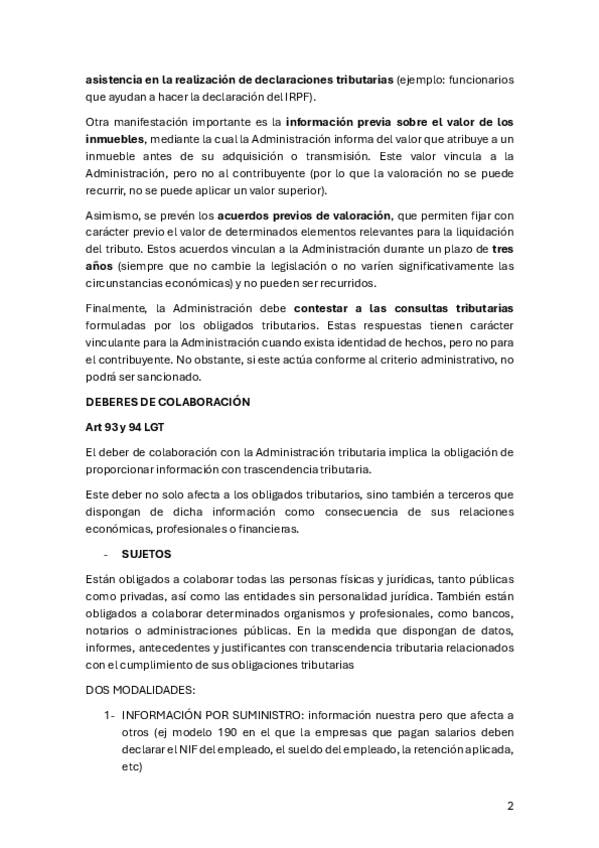 asistencia en la realización de declaraciones tributarias (ejemplo: funcionarios que ayudan a hacer la declaración del IRPF).

Otra manifestación importante es la información previa sobre el valor de los inmuebles, mediante la cual la Administración informa del valor que atribuye a un inmueble antes de su adquisición o transmisión. Este valor vincula a la Administración, pero no al contribuyente (por lo que la valoración no se puede recurrir, no se puede aplicar un valor superior).

Asimismo, se prevén los acuerdos previos de valoración, que permiten fijar con carácter previo el valor de determinados elementos relevantes para la liquidación del tributo. Estos acuerdos vinculan a la Administración durante un plazo de tres años (siempre que no cambie la legislación o no varíen significativamente las circunstancias económicas) y no pueden ser recurridos.

Finalmente, la Administración debe contestar a las consultas tributarias formuladas por los obligados tributarios. Estas respuestas tienen carácter vinculante para la Administración cuando exista identidad de hechos, pero no para el contribuyente. No obstante, si este actúa conforme al criterio administrativo, no podrá ser sancionado.

DEBERES DE COLABORACIÓN

Art 93 y 94 LGT

El deber de colaboración con la Administración tributaria implica la obligación de proporcionar información con trascendencia tributaria.

Este deber no solo afecta a los obligados tributarios, sino también a terceros que dispongan de dicha información como consecuencia de sus relaciones económicas, profesionales o financieras.

- SUJETOS

Están obligados a colaborar todas las personas físicas y jurídicas, tanto públicas como privadas, así como las entidades sin personalidad jurídica. También están obligados a colaborar determinados organismos y profesionales, como bancos, notarios o administraciones públicas. En la medida que dispongan de datos, informes, antecedentes y justificantes con transcendencia tributaria relacionados con el cumplimiento de sus obligaciones tributarias

DOS MODALIDADES:

1- INFORMACIÓN POR SUMINISTRO: información nuestra pero que afecta a otros (ej modelo 190 en el que la empresas que pagan salarios deben declarar el NIF del empleado, el sueldo del empleado, la retención aplicada, etc)

2